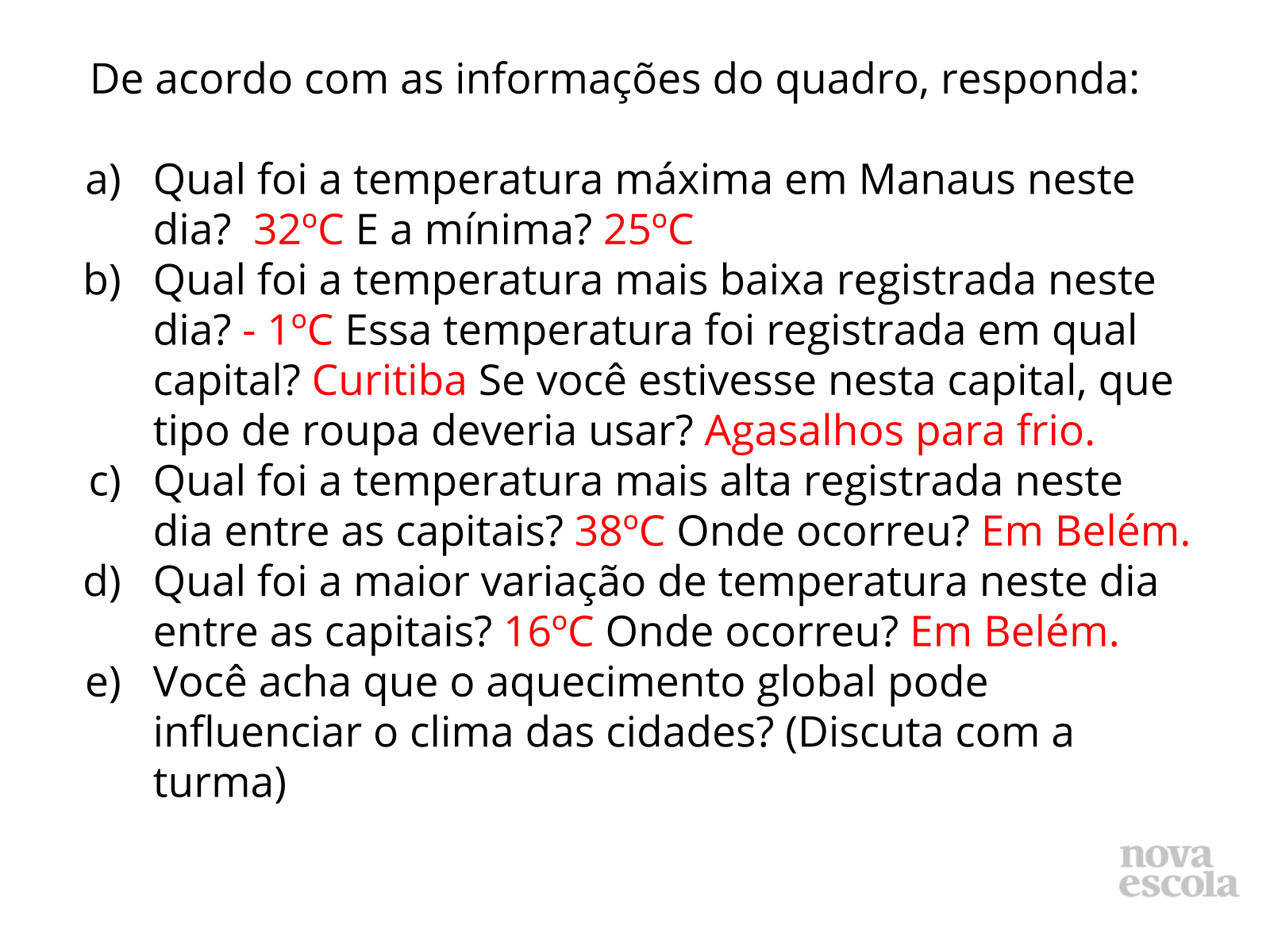 De acordo com as informações do quadro, responda:

a) Qual foi a temperatura máxima em Manaus neste dia? 32ºC E a mínima? 25ºC
b) Qual foi a temperatura mais baixa registrada neste dia? - 1ºC Essa temperatura foi registrada em qual capital? Curitiba Se você estivesse nesta capital, que tipo de roupa deveria usar? Agasalhos para frio.
c) Qual foi a temperatura mais alta registrada neste dia entre as capitais? 38ºC Onde ocorreu? Em Belém.
d) Qual foi a maior variação de temperatura neste dia entre as capitais? 16ºC Onde ocorreu? Em Belém.
e) Você acha que o aquecimento global pode influenciar o clima das cidades? (Discuta com a turma)

nova escola